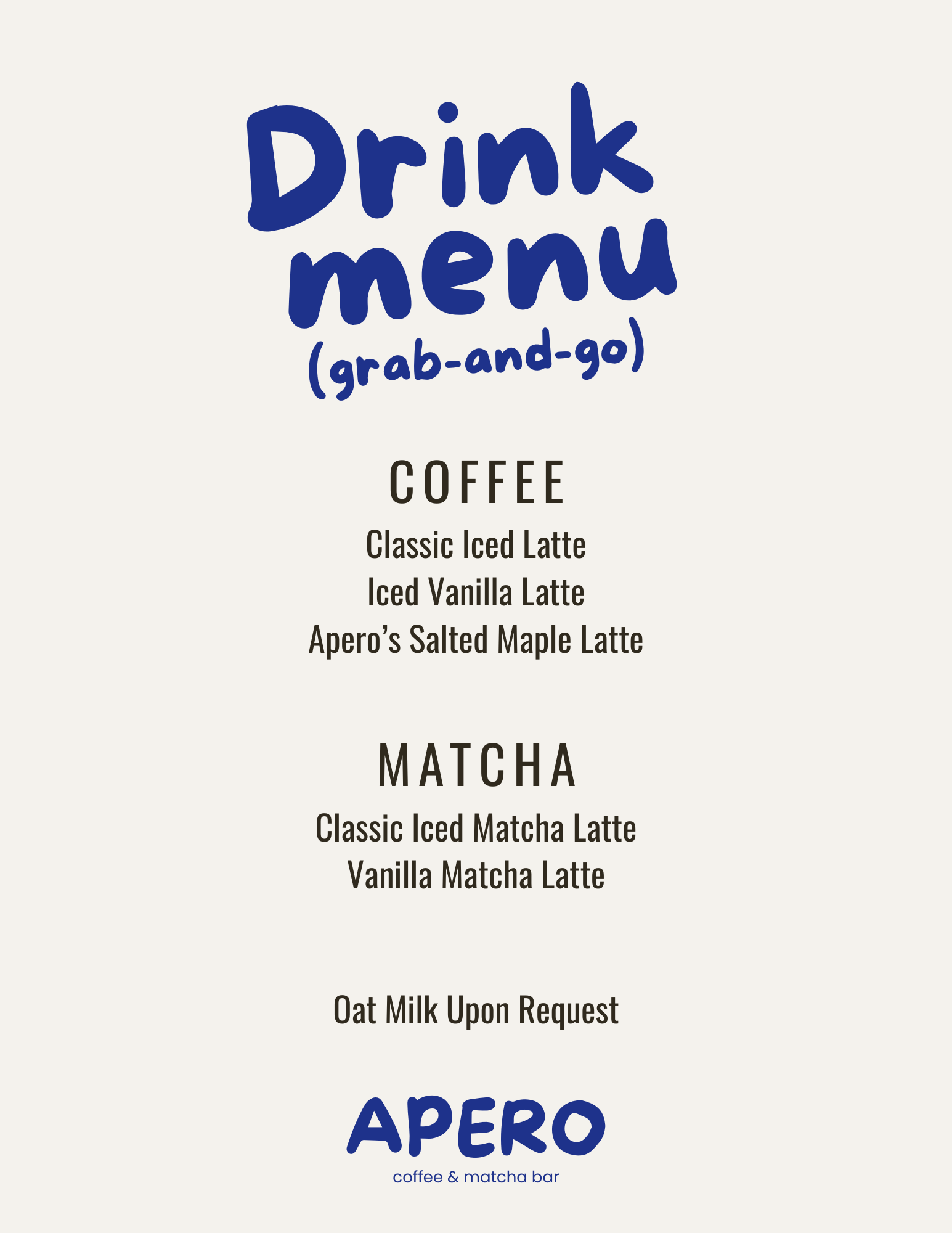 Drink menu
(grab-and-go)

COFFEE

Classic Iced Latte
Iced Vanilla Latte
Apero's Salted Maple Latte

MATCHA

Classic Iced Matcha Latte
Vanilla Matcha Latte

Oat Milk Upon Request

APERO
coffee & matcha bar